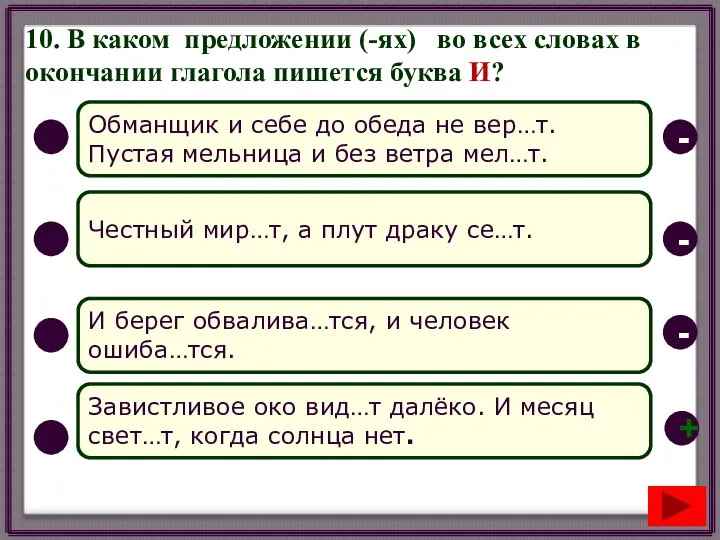 10. В каком предложении (-ях) во всех словах в окончании глагола пишется буква И?

Обманщик и себе до обеда не вер…т. Пустая мельница и без ветра мел…т.

-

Честный мир…т, а плут драку се…т.

-

И берег обвалива…тся, и человек ошиба…тся.

-

Завистливое око вид…т далёко. И месяц свет…т, когда солнца нет.

+